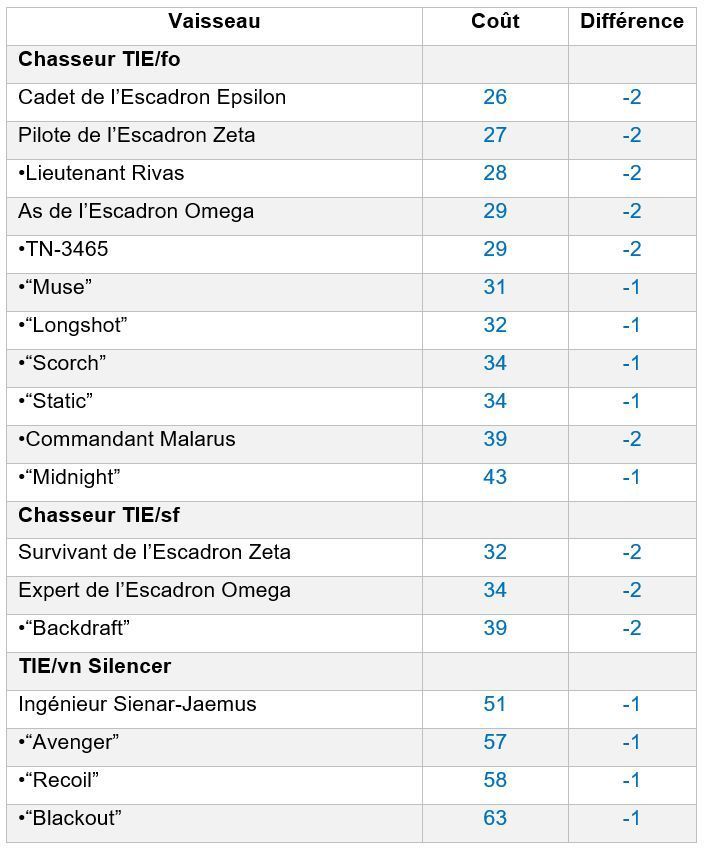 | Vaisseau | Coût | Différence |
|---|---|---|
| **Chasseur TIE/fo** | | |
| Cadet de l’Escadron Epsilon | 26 | -2 |
| Pilote de l’Escadron Zeta | 27 | -2 |
| •Lieutenant Rivas | 28 | -2 |
| As de l’Escadron Omega | 29 | -2 |
| •TN-3465 | 29 | -2 |
| •“Muse” | 31 | -1 |
| •“Longshot” | 32 | -1 |
| •“Scorch” | 34 | -1 |
| •“Static” | 34 | -1 |
| •Commandant Malarus | 39 | -2 |
| •“Midnight” | 43 | -1 |
| **Chasseur TIE/sf** | | |
| Survivant de l’Escadron Zeta | 32 | -2 |
| Expert de l’Escadron Omega | 34 | -2 |
| •“Backdraft” | 39 | -2 |
| **TIE/vn Silencer** | | |
| Ingénieur Sienar-Jaemus | 51 | -1 |
| •“Avenger” | 57 | -1 |
| •“Recoil” | 58 | -1 |
| •“Blackout” | 63 | -1 |